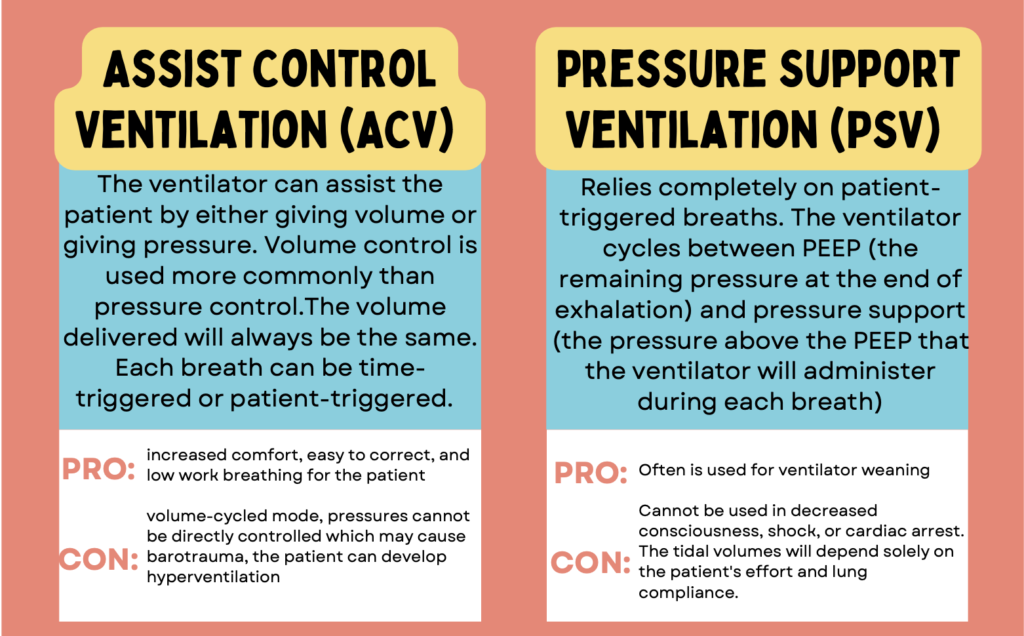 ASSIST CONTROL VENTILATION (ACV)

The ventilator can assist the patient by either giving volume or giving pressure. Volume control is used more commonly than pressure control.The volume delivered will always be the same. Each breath can be time-triggered or patient-triggered.

PRO: increased comfort, easy to correct, and low work breathing for the patient

CON: volume-cycled mode, pressures cannot be directly controlled which may cause barotrauma, the patient can develop hyperventilation

PRESSURE SUPPORT VENTILATION (PSV)

Relies completely on patient-triggered breaths. The ventilator cycles between PEEP (the remaining pressure at the end of exhalation) and pressure support (the pressure above the PEEP that the ventilator will administer during each breath)

PRO: Often is used for ventilator weaning

CON: Cannot be used in decreased consciousness, shock, or cardiac arrest. The tidal volumes will depend solely on the patient's effort and lung compliance.